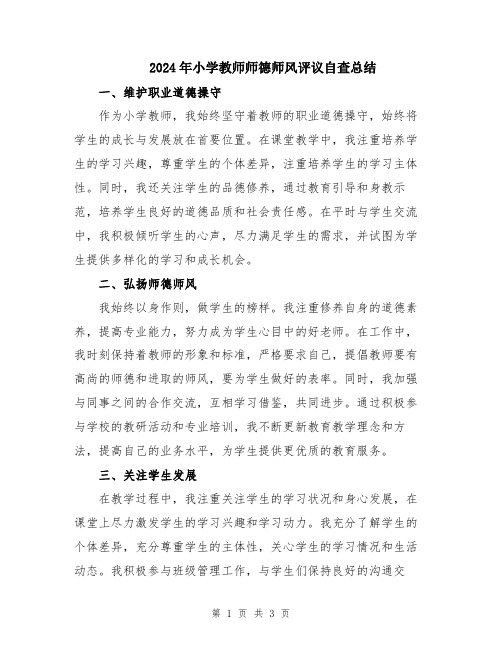 2024年小学教师师德师风评议自查总结

一、维护职业道德操守

作为小学教师，我始终坚守着教师的职业道德操守，始终将学生的成长与发展放在首要位置。在课堂教学中，我注重培养学生的学习兴趣，尊重学生的个体差异，注重培养学生的学习主体性。同时，我还关注学生的品德修养，通过教育引导和身教示范，培养学生良好的道德品质和社会责任感。在平时与学生交流中，我积极倾听学生的心声，尽力满足学生的需求，并试图为学生提供多样化的学习和成长机会。

二、弘扬师德师风

我始终以身作则，做学生的榜样。我注重修养自身的道德素养，提高专业能力，努力成为学生心目中的好老师。在工作中，我时刻保持着教师的形象和标准，严格要求自己，提倡教师要有高尚的师德和进取的师风，要为学生做好的表率。同时，我加强与同事之间的合作交流，互相学习借鉴，共同进步。通过积极参与学校的教研活动和专业培训，我不断更新教育教学理念和方法，提高自己的业务水平，为学生提供更优质的教育服务。

三、关注学生发展

在教学过程中，我注重关注学生的学习状况和身心发展，在课堂上尽力激发学生的学习兴趣和学习动力。我充分了解学生的个体差异，充分尊重学生的主体性，关心学生的学习情况和生活动态。我积极参与班级管理工作，与学生们保持良好的沟通交

第 1 页 共 3 页